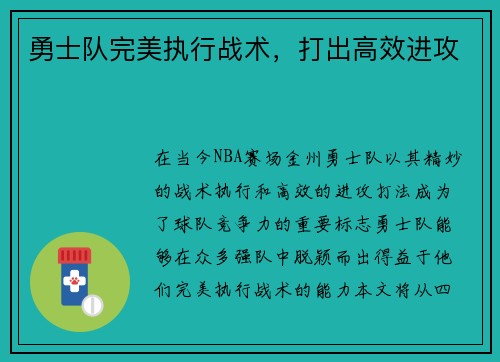 勇士队完美执行战术，打出高效进攻

在当今NBA赛场金州勇士队以其精妙的战术执行和高效的进攻打法成为了球队竞争力的重要标志勇士队能够在众多强队中脱颖而出得益于他们完美执行战术的能力本文将从四